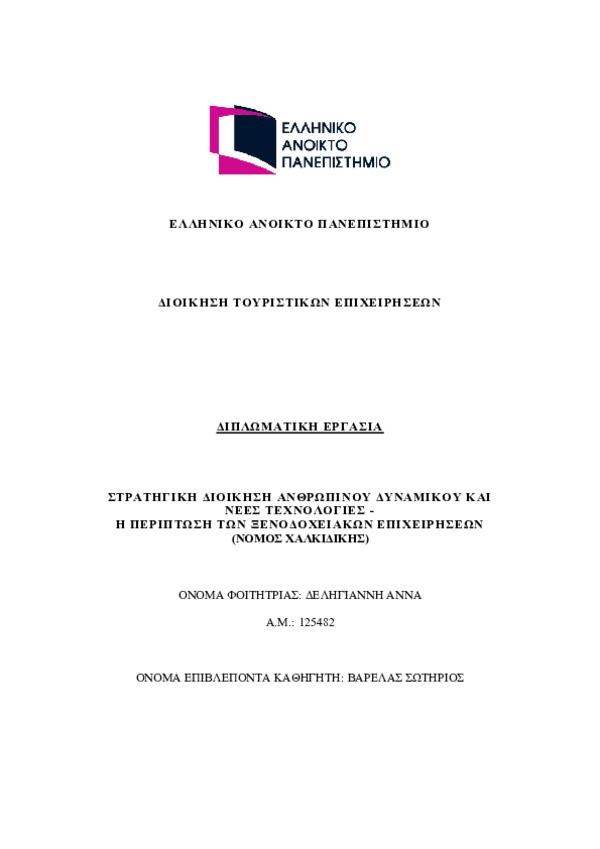 ΕΛΛΗΝΙΚΟ ΑΝΟΙΚΤΟ ΠΑΝΕΠΙΣΤΗΜΙΟ

ΕΛΛΗΝΙΚΟ ΑΝΟΙΚΤΟ ΠΑΝΕΠΙΣΤΗΜΙΟ

ΔΙΟΙΚΗΣΗ ΤΟΥΡΙΣΤΙΚΩΝ ΕΠΙΧΕΙΡΗΣΕΩΝ

ΔΙΠΛΩΜΑΤΙΚΗ ΕΡΓΑΣΙΑ

ΣΤΡΑΤΗΓΙΚΗ ΔΙΟΙΚΗΣΗ ΑΝΘΡΩΠΙΝΟΥ ΔΥΝΑΜΙΚΟΥ ΚΑΙ ΝΕΕΣ ΤΕΧΝΟΛΟΓΙΕΣ - Η ΠΕΡΙΠΤΩΣΗ ΤΩΝ ΞΕΝΟΔΟΧΕΙΑΚΩΝ ΕΠΙΧΕΙΡΗΣΕΩΝ (ΝΟΜΟΣ ΧΑΛΚΙΔΙΚΗΣ)

ΟΝΟΜΑ ΦΟΙΤΗΤΡΙΑΣ: ΔΕΛΗΓΙΑΝΝΗ ΑΝΝΑ

Α.Μ.: 125482

ΟΝΟΜΑ ΕΠΙΒΛΕΠΟΝΤΑ ΚΑΘΗΓΗΤΗ: ΒΑΡΕΛΑΣ ΣΩΤΗΡΙΟΣ